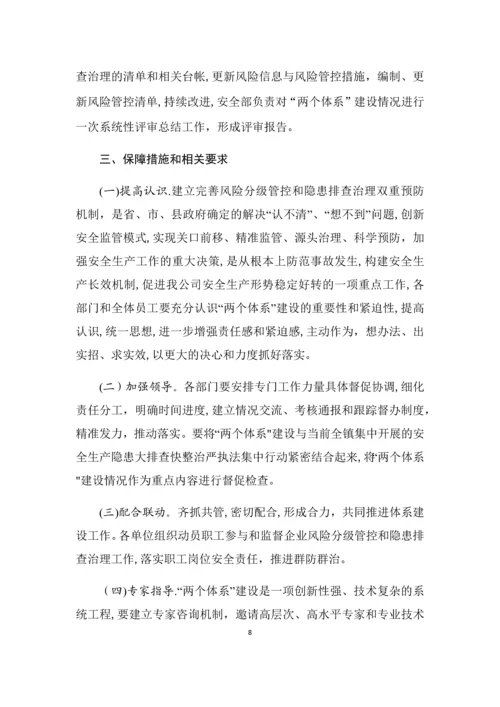 查治理的清单和相关台帐，更新风险信息与风险管控措施，编制、更新风险管控清单，持续改进，安全部负责对“两个体系”建设情况进行一次系统性评审总结工作，形成评审报告。

三、保障措施和相关要求

(一)提高认识.建立完善风险分级管控和隐患排查治理双重预防机制，是省、市、县政府确定的解决“认不清”、“想不到”问题，创新安全监管模式，实现关口前移、精准监管、源头治理、科学预防，加强安全生产工作的重大决策，是从根本上防范事故发生，构建安全生产长效机制，促进我公司安全生产形势稳定好转的一项重点工作，各部门和全体员工要充分认识“两个体系”建设的重要性和紧迫性，提高认识，统一思想，进一步增强责任感和紧迫感，主动作为，想办法、出实招、求实效，以更大的决心和力度抓好落实。

(二)加强领导。各部门要安排专门工作力量具体督促协调，细化责任分工，明确时间进度，建立情况交流、考核通报和跟踪督办制度，精准发力，推动落实。要将“两个体系”建设与当前全镇集中开展的安全生产隐患大排查快整治严执法集中行动紧密结合起来，将“两个体系”建设情况作为重点内容进行督促检查。

(三)配合联动。齐抓共管，密切配合，形成合力，共同推进体系建设工作。各单位组织动员职工参与和监督企业风险分级管控和隐患排查治理工作，落实职工岗位安全责任，推进群防群治。

(四)专家指导.“两个体系”建设是一项创新性强、技术复杂的系统工程，要建立专家咨询机制，邀请高层次、高水平专家和专业技术

8